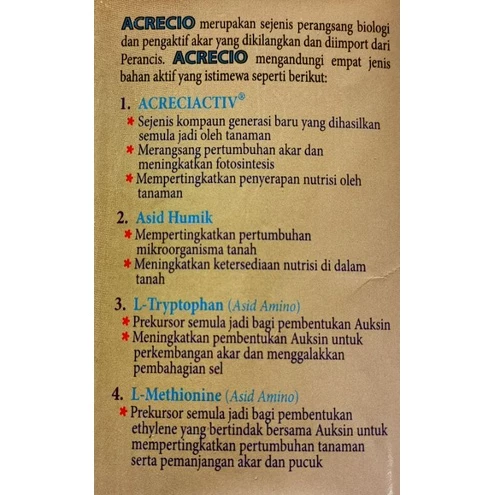 ACRECIO merupakan sejenis perangsang biologi dan pengaktif akar yang dikilangkan dan diimport dari Perancis. ACRECIO mengandungi empat jenis bahan aktif yang istimewa seperti berikut:

1. ACRECIACTIV®
* Sejenis kompaun generasi baru yang dihasilkan semula jadi oleh tanaman
* Merangsang pertumbuhan akar dan meningkatkan fotosintesis
* Mempertingkatkan penyerapan nutrisi oleh tanaman

2. Asid Humik
* Mempertingkatkan pertumbuhan mikroorganisma tanah
* Meningkatkan ketersediaan nutrisi di dalam tanah

3. L-Tryptophan (Asid Amino)
* Prekursor semula jadi bagi pembentukan Auksin
* Meningkatkan pembentukan Auksin untuk perkembangan akar dan menggalakkan pembahagian sel

4. L-Methionine (Asid Amino)
* Prekursor semula jadi bagi pembentukan ethylene yang bertindak bersama Auksin untuk mempertingkatkan pertumbuhan tanaman serta pemanjangan akar dan pucuk